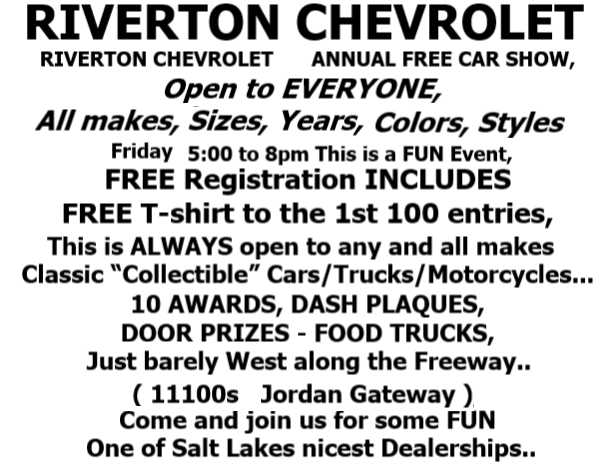 RIVERTON CHEVROLET

RIVERTON CHEVROLET     ANNUAL FREE CAR SHOW,

Open to EVERYONE,

All makes, Sizes, Years, Colors, Styles

Friday  5:00 to 8pm This is a FUN Event,

FREE Registration INCLUDES

FREE T-shirt to the 1st 100 entries,

This is ALWAYS open to any and all makes

Classic "Collectible" Cars/Trucks/Motorcycles...

10 AWARDS, DASH PLAQUES,

DOOR PRIZES - FOOD TRUCKS,

Just barely West along the Freeway..

( 11100s   Jordan Gateway )

Come and join us for some FUN

One of Salt Lakes nicest Dealerships..